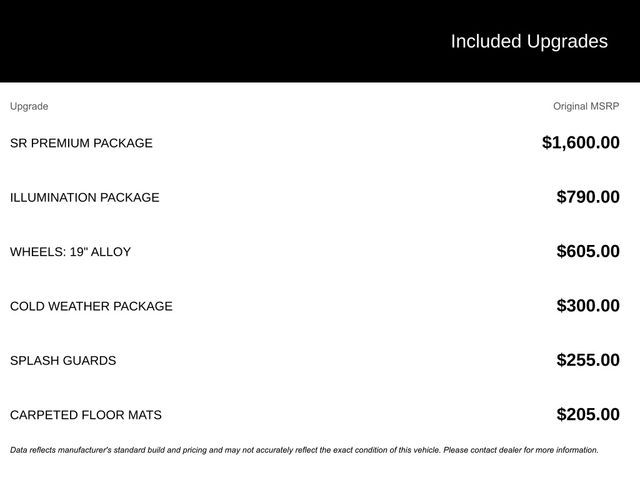 Included Upgrades

| Upgrade | Original MSRP |
|---|---|
| SR PREMIUM PACKAGE | $1,600.00 |
| ILLUMINATION PACKAGE | $790.00 |
| WHEELS: 19" ALLOY | $605.00 |
| COLD WEATHER PACKAGE | $300.00 |
| SPLASH GUARDS | $255.00 |
| CARPETED FLOOR MATS | $205.00 |

Data reflects manufacturer's standard build and pricing and may not accurately reflect the exact condition of this vehicle. Please contact dealer for more information.